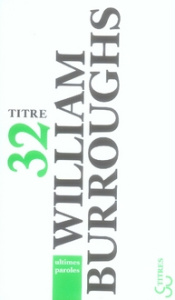 TITRE 32
WILLIAM BURROUGHS
ultimes paroles
TITRES